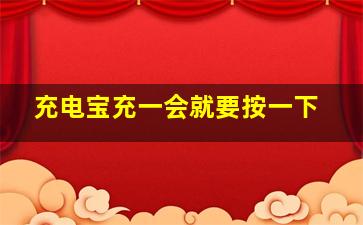 充电宝充一会就要按一下